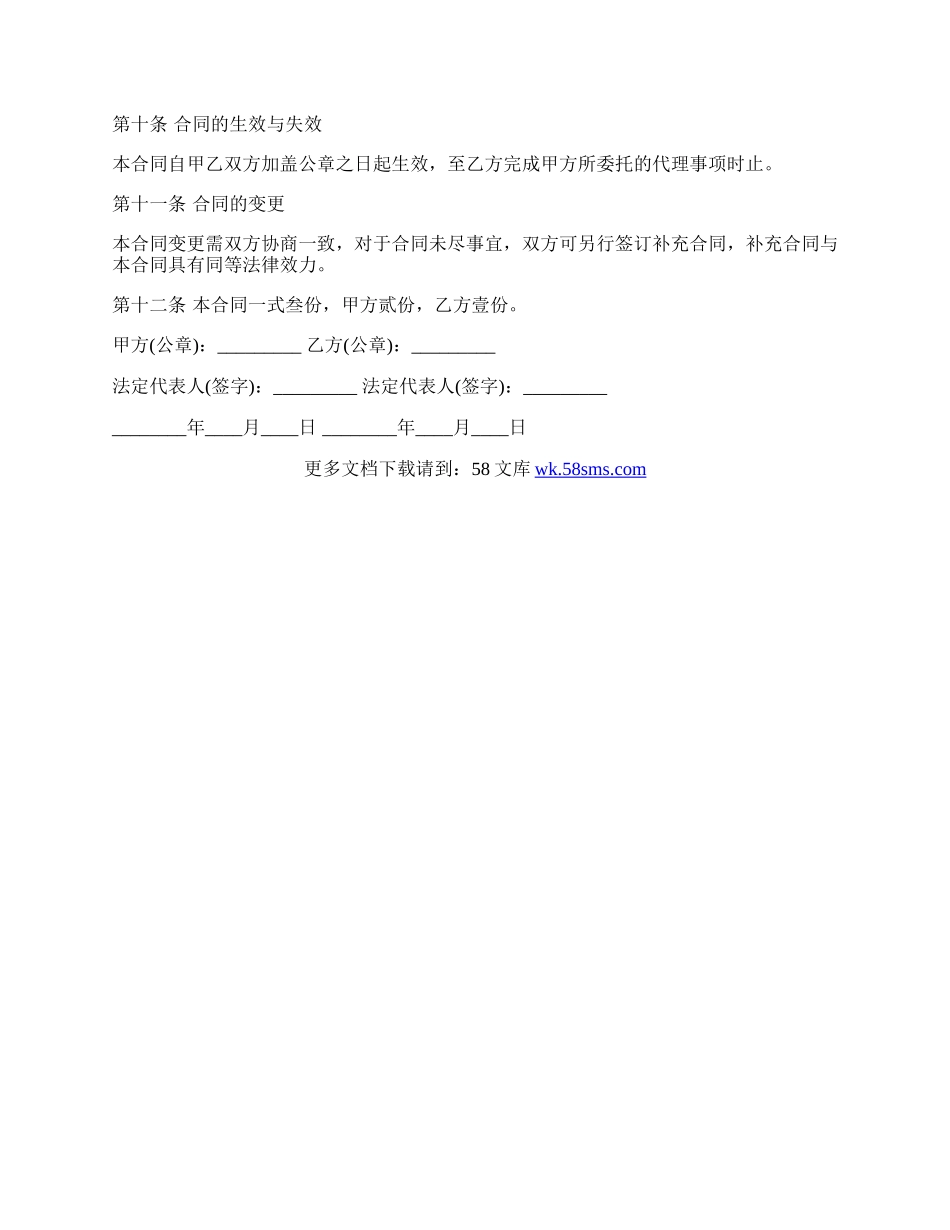 第十条 合同的生效与失效

本合同自甲乙双方加盖公章之日起生效，至乙方完成甲方所委托的代理事项时止。

第十一条 合同的变更

本合同变更需双方协商一致，对于合同未尽事宜，双方可另行签订补充合同，补充合同与本合同具有同等法律效力。

第十二条 本合同一式叁份，甲方贰份，乙方壹份。

甲方(公章)：_________ 乙方(公章)：_________

法定代表人(签字)：_________ 法定代表人(签字)：_________

________年____月____日 ________年____月____日

更多文档下载请到：58 文库 wk.58sms.com